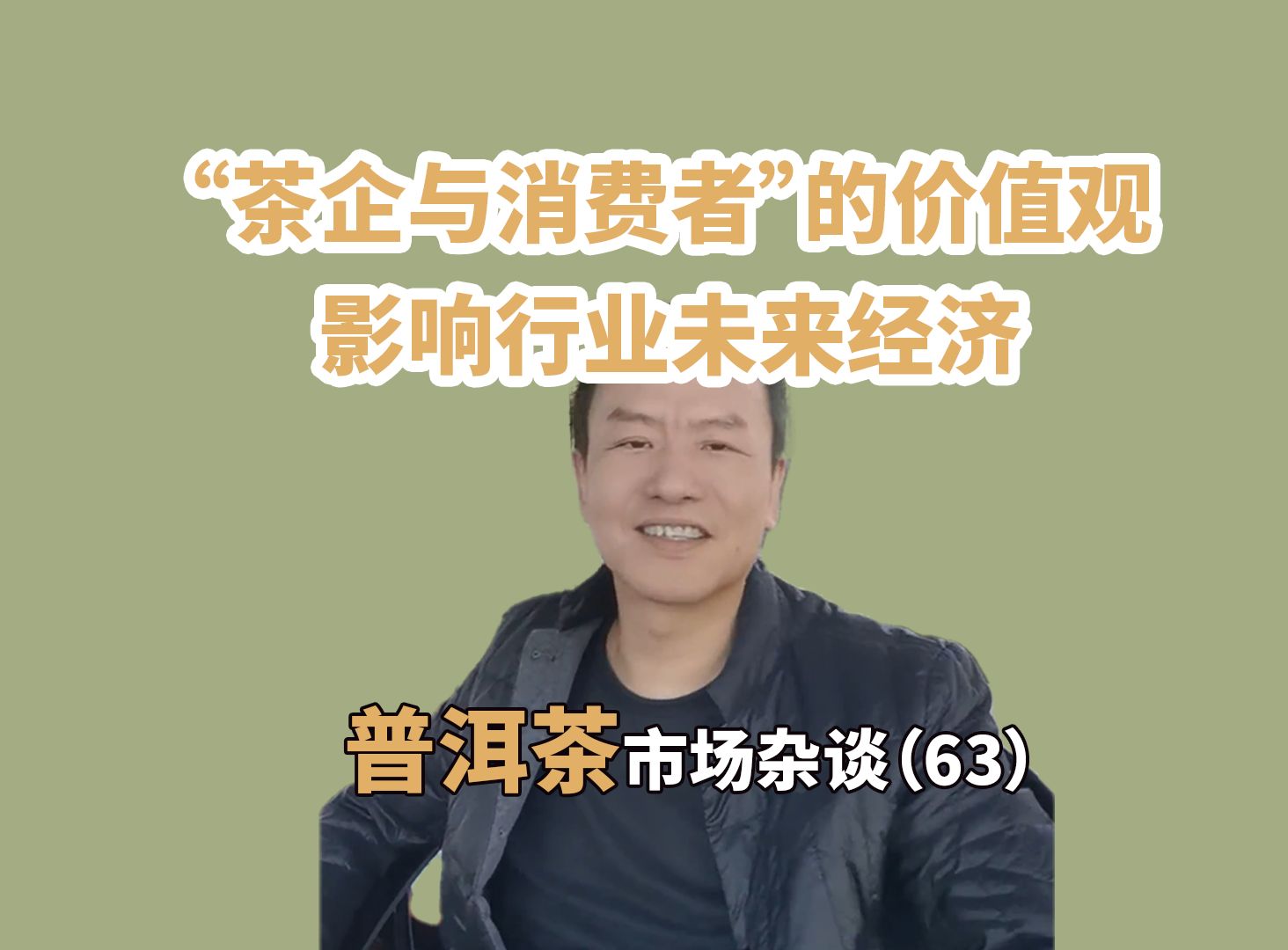 “茶企与消费者”的价值观
影响行业未来经济

普洱茶市场杂谈（63）